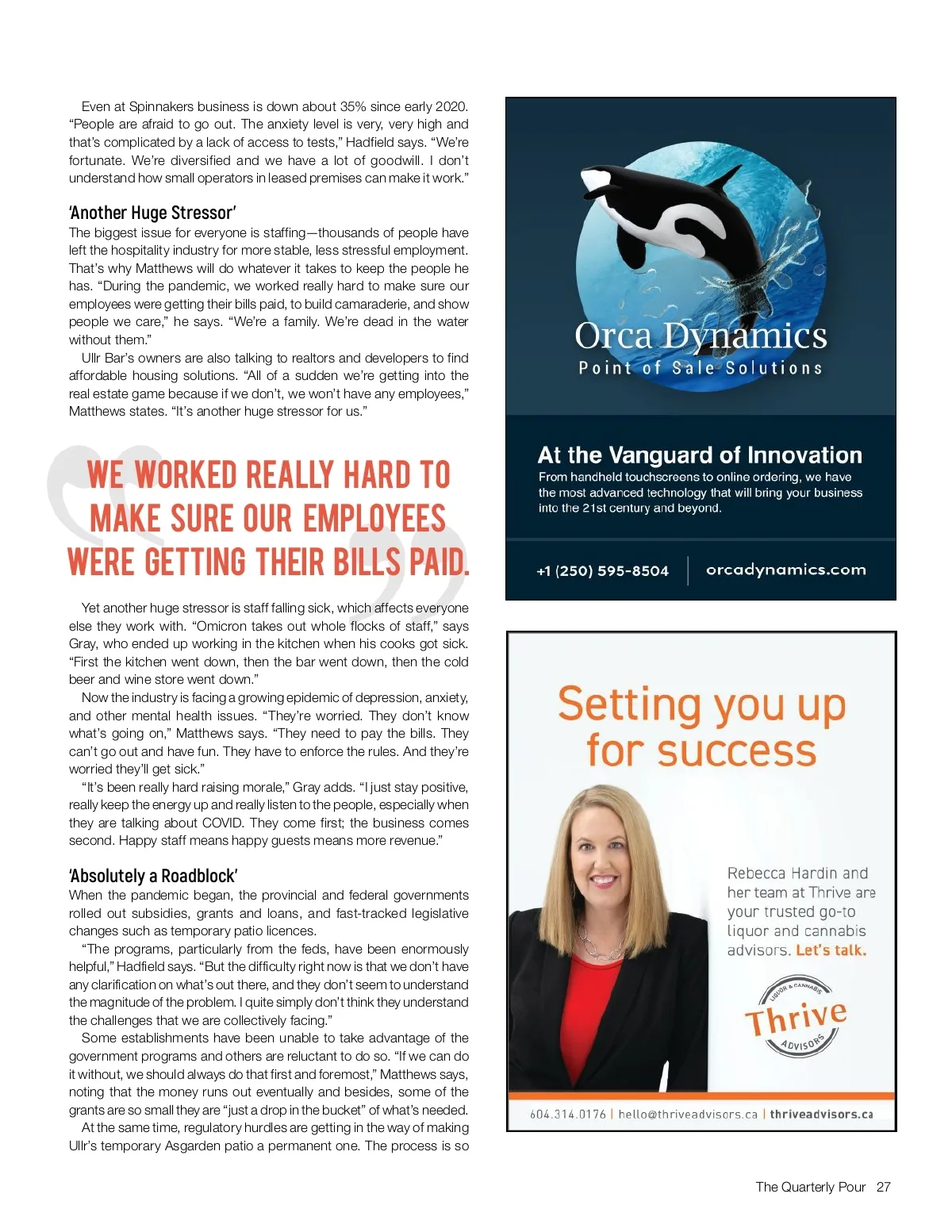 Even at Spinnakers business is down about 35% since early 2020. “People are afraid to go out. The anxiety level is very, very high and that’s complicated by a lack of access to tests,” Hadfield says. “We’re fortunate. We’re diversified and we have a lot of goodwill. I don’t understand how small operators in leased premises can make it work.”

‘Another Huge Stressor’
The biggest issue for everyone is staffing—thousands of people have left the hospitality industry for more stable, less stressful employment. That’s why Matthews will do whatever it takes to keep the people he has. “During the pandemic, we worked really hard to make sure our employees were getting their bills paid, to build camaraderie, and show people we care,” he says. “We’re a family. We’re dead in the water without them.”

Ullr Bar’s owners are also talking to realtors and developers to find affordable housing solutions. “All of a sudden we’re getting into the real estate game because if we don’t, we won’t have any employees,” Matthews states. “It’s another huge stressor for us.”

WE WORKED REALLY HARD TO MAKE SURE OUR EMPLOYEES WERE GETTING THEIR BILLS PAID.

Yet another huge stressor is staff falling sick, which affects everyone else they work with. “Omicron takes out whole flocks of staff,” says Gray, who ended up working in the kitchen when his cooks got sick. “First the kitchen went down, then the bar went down, then the cold beer and wine store went down.”

Now the industry is facing a growing epidemic of depression, anxiety, and other mental health issues. “They’re worried. They don’t know what’s going on,” Matthews says. “They need to pay the bills. They can’t go out and have fun. They have to enforce the rules. And they’re worried they’ll get sick.”

“It’s been really hard raising morale,” Gray adds. “I just stay positive, really keep the energy up and really listen to the people, especially when they are talking about COVID. They come first; the business comes second. Happy staff means happy guests means more revenue.”

‘Absolutely a Roadblock’
When the pandemic began, the provincial and federal governments rolled out subsidies, grants and loans, and fast-tracked legislative changes such as temporary patio licences.

“The programs, particularly from the feds, have been enormously helpful,” Hadfield says. “But the difficulty right now is that we don’t have any clarification on what’s out there, and they don’t seem to understand the magnitude of the problem. I quite simply don’t think they understand the challenges that we are collectively facing.”

Some establishments have been unable to take advantage of the government programs and others are reluctant to do so. “If we can do it without, we should always do that first and foremost,” Matthews says, noting that the money runs out eventually and besides, some of the grants are so small they are “just a drop in the bucket” of what’s needed.

At the same time, regulatory hurdles are getting in the way of making Ullr’s temporary Asgarden patio a permanent one. The process is so

Orca Dynamics
Point of Sale Solutions

At the Vanguard of Innovation
From handheld touchscreens to online ordering, we have the most advanced technology that will bring your business into the 21st century and beyond.

+1 (250) 595-8504 | orcadynamics.com

Setting you up for success

Rebecca Hardin and her team at Thrive are your trusted go-to liquor and cannabis advisors. Let’s talk.

LIQUOR & CANNABIS
Thrive
ADVISORS

604.314.0176 | hello@thriveadvisors.ca | thriveadvisors.ca

The Quarterly Pour 27